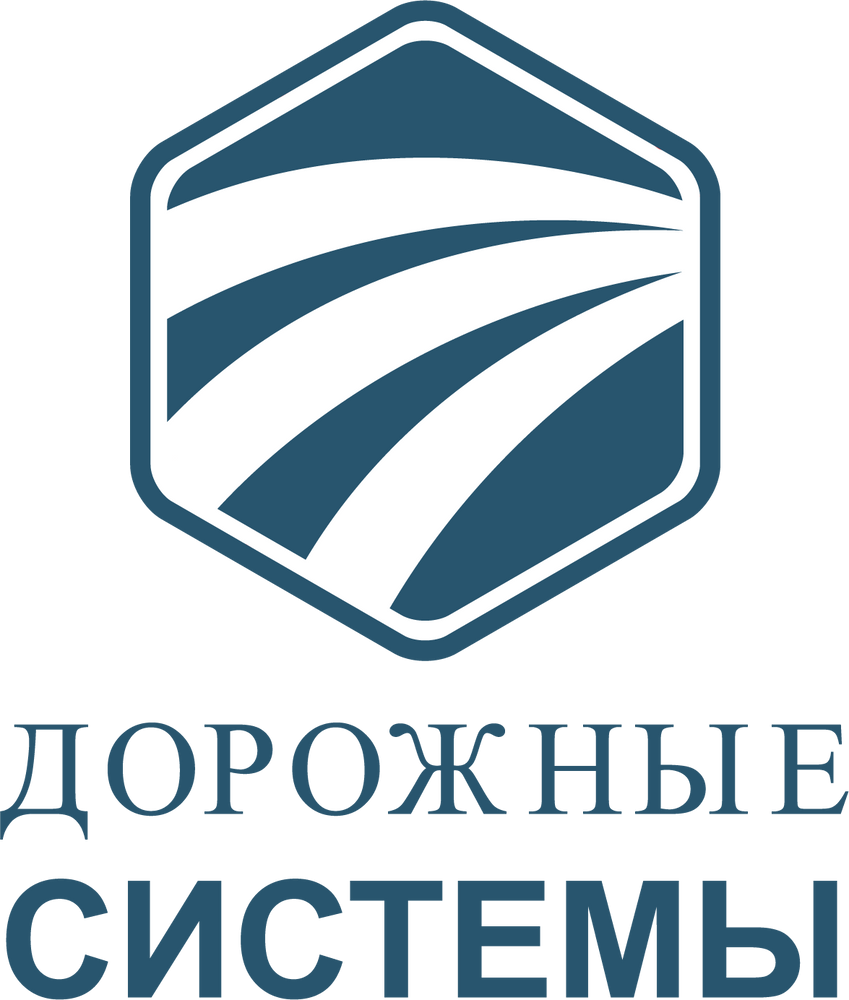 ДОРОЖНЫЕ
СИСТЕМЫ